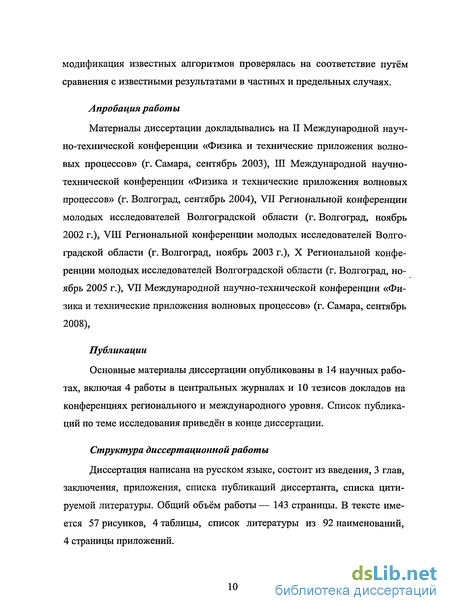 модификация известных алгоритмов проверялась на соответствие путём сравнения с известными результатами в частных и предельных случаях.

Апробация работы

Материалы диссертации докладывались на II Международной научно-технической конференции «Физика и технические приложения волновых процессов» (г. Самара, сентябрь 2003), III Международной научно-технической конференции «Физика и технические приложения волновых процессов» (г. Волгоград, сентябрь 2004), VII Региональной конференции молодых исследователей Волгоградской области (г. Волгоград, ноябрь 2002 г.), VIII Региональной конференции молодых исследователей Волгоградской области (г. Волгоград, ноябрь 2003 г.), X Региональной конференции молодых исследователей Волгоградской области (г. Волгоград, ноябрь 2005 г.), VII Международной научно-технической конференции «Физика и технические приложения волновых процессов» (г. Самара, сентябрь 2008),

Публикации

Основные материалы диссертации опубликованы в 14 научных работах, включая 4 работы в центральных журналах и 10 тезисов докладов на конференциях регионального и международного уровня. Список публикаций по теме исследования приведён в конце диссертации.

Структура диссертационной работы

Диссертация написана на русском языке, состоит из введения, 3 глав, заключения, приложения, списка публикаций диссертанта, списка цитируемой литературы. Общий объём работы — 143 страницы. В тексте имеется 57 рисунков, 4 таблицы, список литературы из 92 наименований, 4 страницы приложений.

10

dsLib.net
библиотека диссертаций